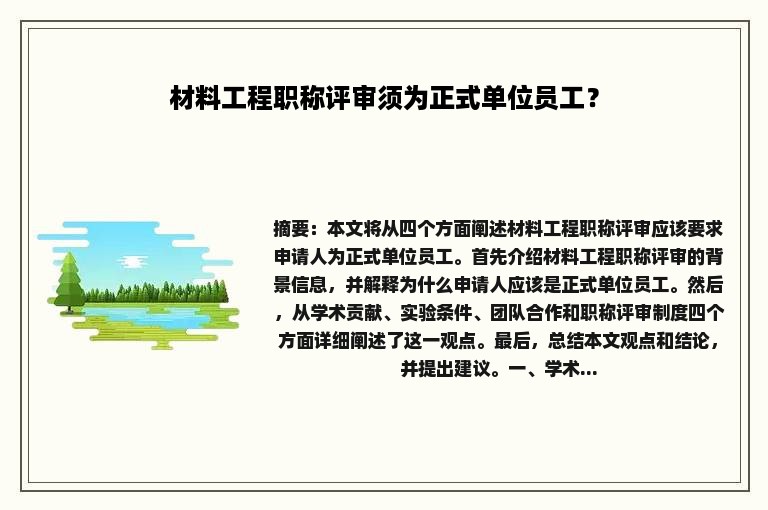 材料工程职称评审须为正式单位员工？

摘要：本文将从四个方面阐述材料工程职称评审应该要求申请人为正式单位员工。首先介绍材料工程职称评审的背景信息，并解释为什么申请人应该是正式单位员工。然后，从学术贡献、实验条件、团队合作和职称评审制度四个方面详细阐述了这一观点。最后，总结本文观点和结论，并提出建议。一、学术...